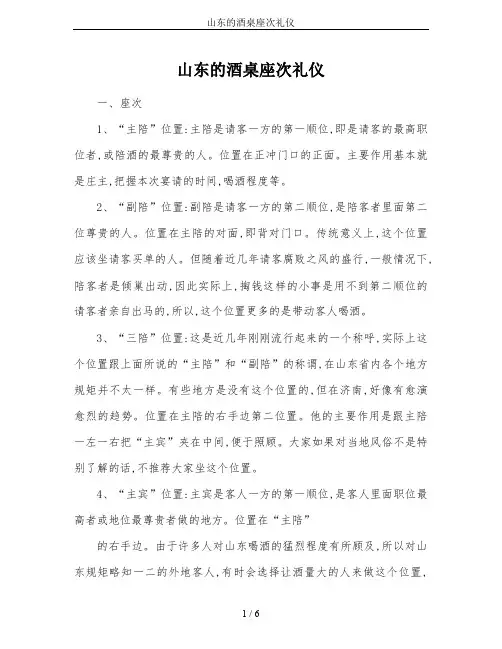 山东的酒桌座次礼仪

山东的酒桌座次礼仪

一、座次

1、“主陪”位置:主陪是请客一方的第一顺位,即是请客的最高职位者,或陪酒的最尊贵的人。位置在正冲门口的正面。主要作用基本就是庄主,把握本次宴请的时间,喝酒程度等。

2、“副陪”位置:副陪是请客一方的第二顺位,是陪客者里面第二位尊贵的人。位置在主陪的对面,即背对门口。传统意义上,这个位置应该坐请客买单的人。但随着近几年请客腐败之风的盛行,一般情况下,陪客者是倾巢出动,因此实际上,掏钱这样的小事是用不到第二顺位的请客者亲自出马的,所以,这个位置更多的是带动客人喝酒。

3、“三陪”位置:这是近几年刚刚流行起来的一个称呼,实际上这个位置跟上面所说的“主陪”和“副陪”的称谓,在山东省内各个地方规矩并不太一样。有些地方是没有这个位置的,但在济南,好像有愈演愈烈的趋势。位置在主陪的右手边第二位置。他的主要作用是跟主陪一左一右把“主宾”夹在中间,便于照顾。大家如果对当地风俗不是特别了解的话,不推荐大家坐这个位置。

4、“主宾”位置:主宾是客人一方的第一顺位,是客人里面职位最高者或地位最尊贵者做的地方。位置在“主陪”

的右手边。由于许多人对山东喝酒的猛烈程度有所顾及,所以对山东规矩略知一二的外地客人,有时会选择让酒量大的人来做这个位置,

1 / 6